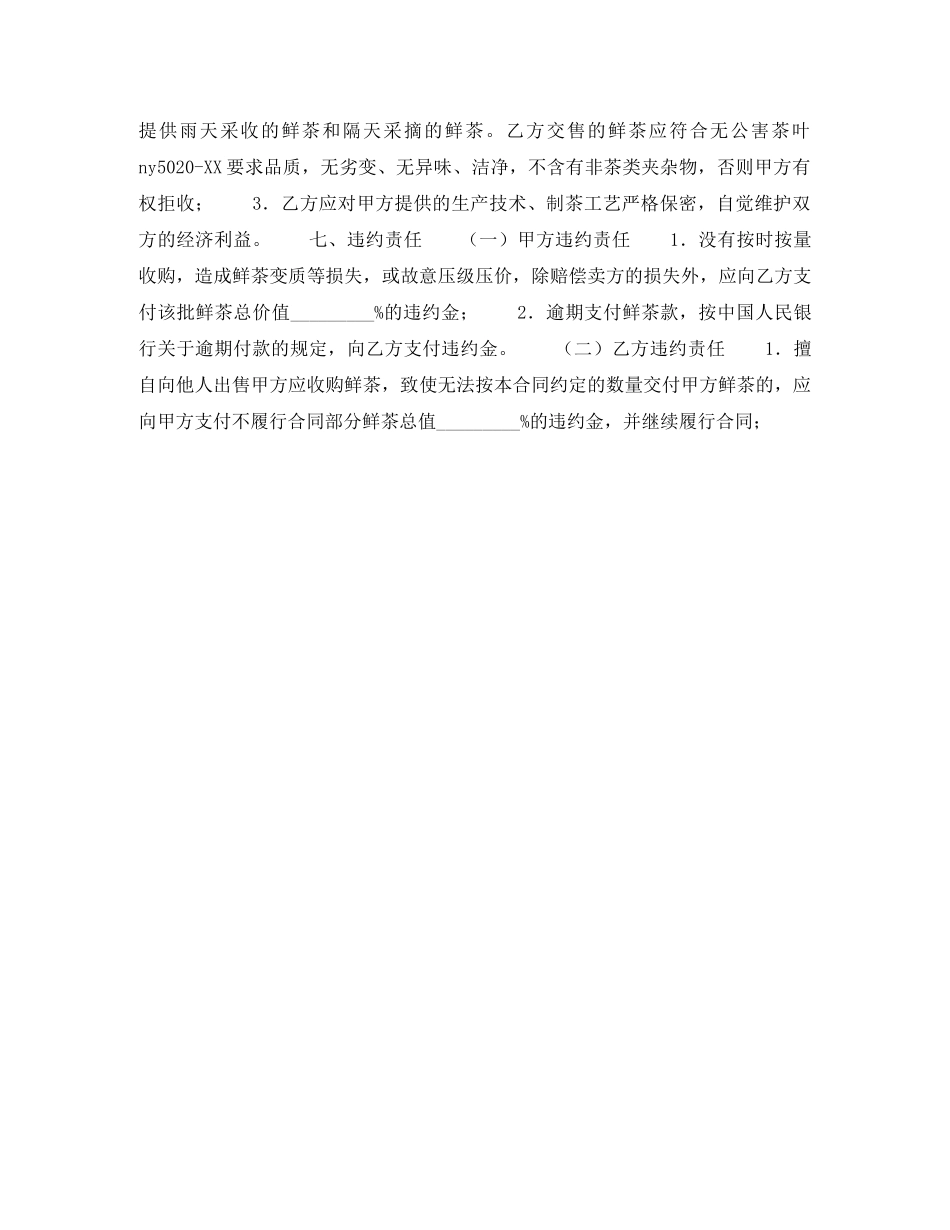 提供雨天采收的鲜茶和隔天采摘的鲜茶。乙方交售的鲜茶应符合无公害茶叶ny5020-XX要求品质，无劣变、无异味、洁净，不含有非茶类夹杂物，否则甲方有权拒收；　　3．乙方应对甲方提供的生产技术、制茶工艺严格保密，自觉维护双方的经济利益。　　七、违约责任　　（一）甲方违约责任　　1．没有按时按量收购，造成鲜茶变质等损失，或故意压级压价，除赔偿卖方的损失外，应向乙方支付该批鲜茶总价值_________%的违约金；　　2．逾期支付鲜茶款，按中国人民银行关于逾期付款的规定，向乙方支付违约金。　　（二）乙方违约责任　　1．擅自向他人出售甲方应收购鲜茶，致使无法按本合同约定的数量交付甲方鲜茶的，应向甲方支付不履行合同部分鲜茶总值_________%的违约金，并继续履行合同；